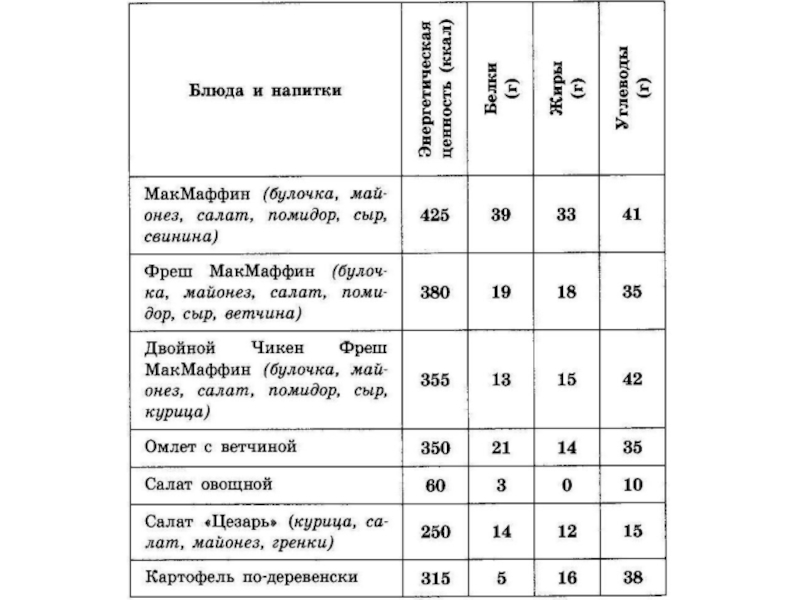 | Блюда и напитки | Энергетическая ценность (ккал) | Белки (г) | Жиры (г) | Углеводы (г) |
|---|---|---|---|---|
| МакМаффин (булочка, майонез, салат, помидор, сыр, свинина) | 425 | 39 | 33 | 41 |
| Фреш МакМаффин (булочка, майонез, салат, помидор, сыр, ветчина) | 380 | 19 | 18 | 35 |
| Двойной Чикен Фреш МакМаффин (булочка, майонез, салат, помидор, сыр, курица) | 355 | 13 | 15 | 42 |
| Омлет с ветчиной | 350 | 21 | 14 | 35 |
| Салат овощной | 60 | 3 | 0 | 10 |
| Салат «Цезарь» (курица, салат, майонез, гренки) | 250 | 14 | 12 | 15 |
| Картофель по-деревенски | 315 | 5 | 16 | 38 |